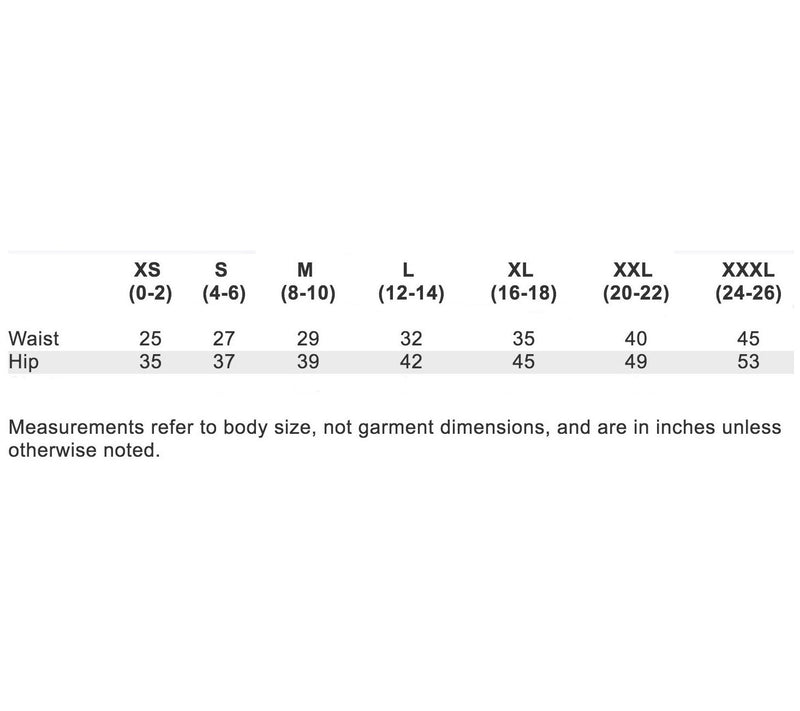 |  | XS (0-2) | S (4-6) | M (8-10) | L (12-14) | XL (16-18) | XXL (20-22) | XXXL (24-26) |
|---|---|---|---|---|---|---|---|
| Waist | 25 | 27 | 29 | 32 | 35 | 40 | 45 |
| Hip | 35 | 37 | 39 | 42 | 45 | 49 | 53 |

Measurements refer to body size, not garment dimensions, and are in inches unless otherwise noted.